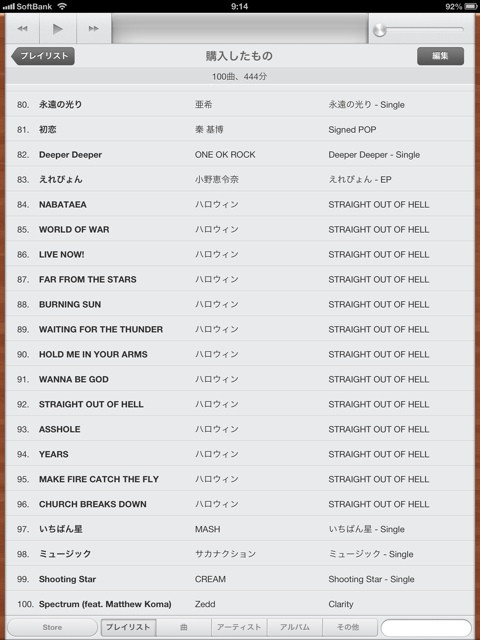 SoftBank 9:14 92%

プレイリスト 購入したもの 編集

100曲、444分

| | | | |
|---|---|---|---|
| 80. | 永遠の光り | 亜希 | 永遠の光り - Single |
| 81. | 初恋 | 秦 基博 | Signed POP |
| 82. | Deeper Deeper | ONE OK ROCK | Deeper Deeper - Single |
| 83. | えれぴょん | 小野恵令奈 | えれぴょん - EP |
| 84. | NABATAEA | ハロウィン | STRAIGHT OUT OF HELL |
| 85. | WORLD OF WAR | ハロウィン | STRAIGHT OUT OF HELL |
| 86. | LIVE NOW! | ハロウィン | STRAIGHT OUT OF HELL |
| 87. | FAR FROM THE STARS | ハロウィン | STRAIGHT OUT OF HELL |
| 88. | BURNING SUN | ハロウィン | STRAIGHT OUT OF HELL |
| 89. | WAITING FOR THE THUNDER | ハロウィン | STRAIGHT OUT OF HELL |
| 90. | HOLD ME IN YOUR ARMS | ハロウィン | STRAIGHT OUT OF HELL |
| 91. | WANNA BE GOD | ハロウィン | STRAIGHT OUT OF HELL |
| 92. | STRAIGHT OUT OF HELL | ハロウィン | STRAIGHT OUT OF HELL |
| 93. | ASSHOLE | ハロウィン | STRAIGHT OUT OF HELL |
| 94. | YEARS | ハロウィン | STRAIGHT OUT OF HELL |
| 95. | MAKE FIRE CATCH THE FLY | ハロウィン | STRAIGHT OUT OF HELL |
| 96. | CHURCH BREAKS DOWN | ハロウィン | STRAIGHT OUT OF HELL |
| 97. | いちばん星 | MASH | いちばん星 - Single |
| 98. | ミュージック | サカナクション | ミュージック - Single |
| 99. | Shooting Star | CREAM | Shooting Star - Single |
| 100. | Spectrum (feat. Matthew Koma) | Zedd | Clarity |

Store プレイリスト 曲 アーティスト アルバム その他